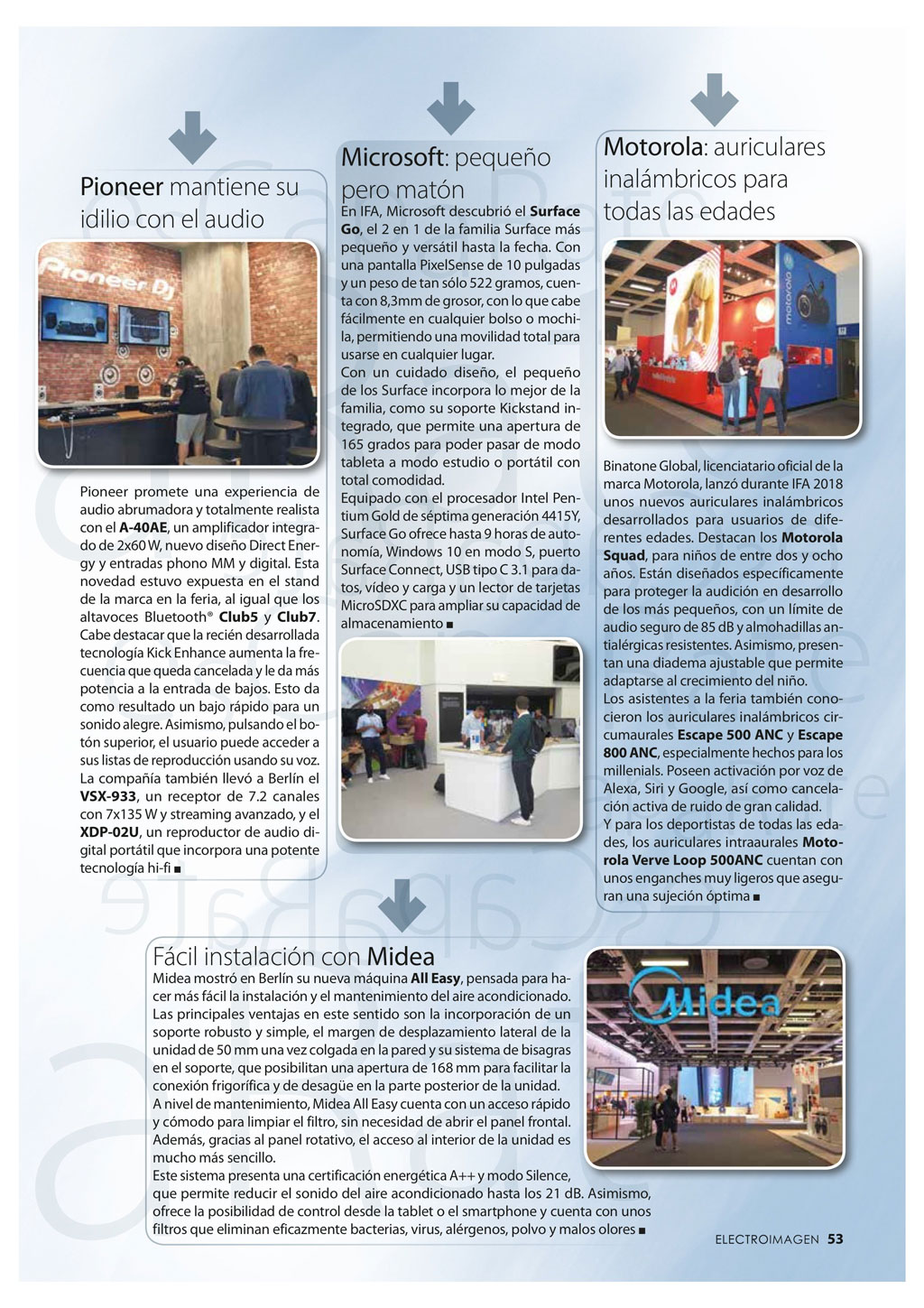 Pioneer mantiene su idilio con el audio

Pioneer DJ

Pioneer promete una experiencia de audio abrumadora y totalmente realista con el A-40AE, un amplificador integrado de 2x60 W, nuevo diseño Direct Energy y entradas phono MM y digital. Esta novedad estuvo expuesta en el stand de la marca en la feria, al igual que los altavoces Bluetooth® Club5 y Club7. Cabe destacar que la recién desarrollada tecnología Kick Enhance aumenta la frecuencia que queda cancelada y le da más potencia a la entrada de bajos. Esto da como resultado un bajo rápido para un sonido alegre. Asimismo, pulsando el botón superior, el usuario puede acceder a sus listas de reproducción usando su voz. La compañía también llevó a Berlín el VSX-933, un receptor de 7.2 canales con 7x135 W y streaming avanzado, y el XDP-02U, un reproductor de audio digital portátil que incorpora una potente tecnología hi-fi ■

Microsoft: pequeño pero matón

En IFA, Microsoft descubrió el Surface Go, el 2 en 1 de la familia Surface más pequeño y versátil hasta la fecha. Con una pantalla PixelSense de 10 pulgadas y un peso de tan sólo 522 gramos, cuenta con 8,3mm de grosor, con lo que cabe fácilmente en cualquier bolso o mochila, permitiendo una movilidad total para usarse en cualquier lugar.
Con un cuidado diseño, el pequeño de los Surface incorpora lo mejor de la familia, como su soporte Kickstand integrado, que permite una apertura de 165 grados para poder pasar de modo tableta a modo estudio o portátil con total comodidad.
Equipado con el procesador Intel Pentium Gold de séptima generación 4415Y, Surface Go ofrece hasta 9 horas de autonomía, Windows 10 en modo S, puerto Surface Connect, USB tipo C 3.1 para datos, vídeo y carga y un lector de tarjetas MicroSDXC para ampliar su capacidad de almacenamiento ■

Motorola: auriculares inalámbricos para todas las edades

motorola

Binatone Global, licenciatario oficial de la marca Motorola, lanzó durante IFA 2018 unos nuevos auriculares inalámbricos desarrollados para usuarios de diferentes edades. Destacan los Motorola Squad, para niños de entre dos y ocho años. Están diseñados específicamente para proteger la audición en desarrollo de los más pequeños, con un límite de audio seguro de 85 dB y almohadillas antialérgicas resistentes. Asimismo, presentan una diadema ajustable que permite adaptarse al crecimiento del niño.
Los asistentes a la feria también conocieron los auriculares inalámbricos circumaurales Escape 500 ANC y Escape 800 ANC, especialmente hechos para los millenials. Poseen activación por voz de Alexa, Siri y Google, así como cancelación activa de ruido de gran calidad.
Y para los deportistas de todas las edades, los auriculares intraaurales Motorola Verve Loop 500ANC cuentan con unos enganches muy ligeros que aseguran una sujeción óptima ■

Fácil instalación con Midea

Midea mostró en Berlín su nueva máquina All Easy, pensada para hacer más fácil la instalación y el mantenimiento del aire acondicionado. Las principales ventajas en este sentido son la incorporación de un soporte robusto y simple, el margen de desplazamiento lateral de la unidad de 50 mm una vez colgada en la pared y su sistema de bisagras en el soporte, que posibilitan una apertura de 168 mm para facilitar la conexión frigorífica y de desagüe en la parte posterior de la unidad.
A nivel de mantenimiento, Midea All Easy cuenta con un acceso rápido y cómodo para limpiar el filtro, sin necesidad de abrir el panel frontal. Además, gracias al panel rotativo, el acceso al interior de la unidad es mucho más sencillo.
Este sistema presenta una certificación energética A++ y modo Silence, que permite reducir el sonido del aire acondicionado hasta los 21 dB. Asimismo, ofrece la posibilidad de control desde la tablet o el smartphone y cuenta con unos filtros que eliminan eficazmente bacterias, virus, alérgenos, polvo y malos olores ■

Midea

ELECTROIMAGEN 53